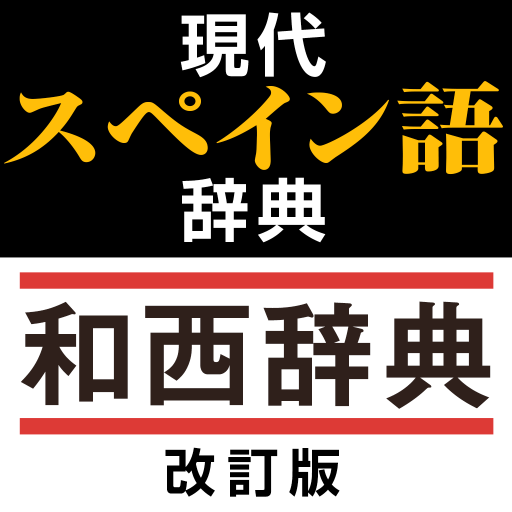 現代
スペイン語
辞典

和西辞典

改訂版